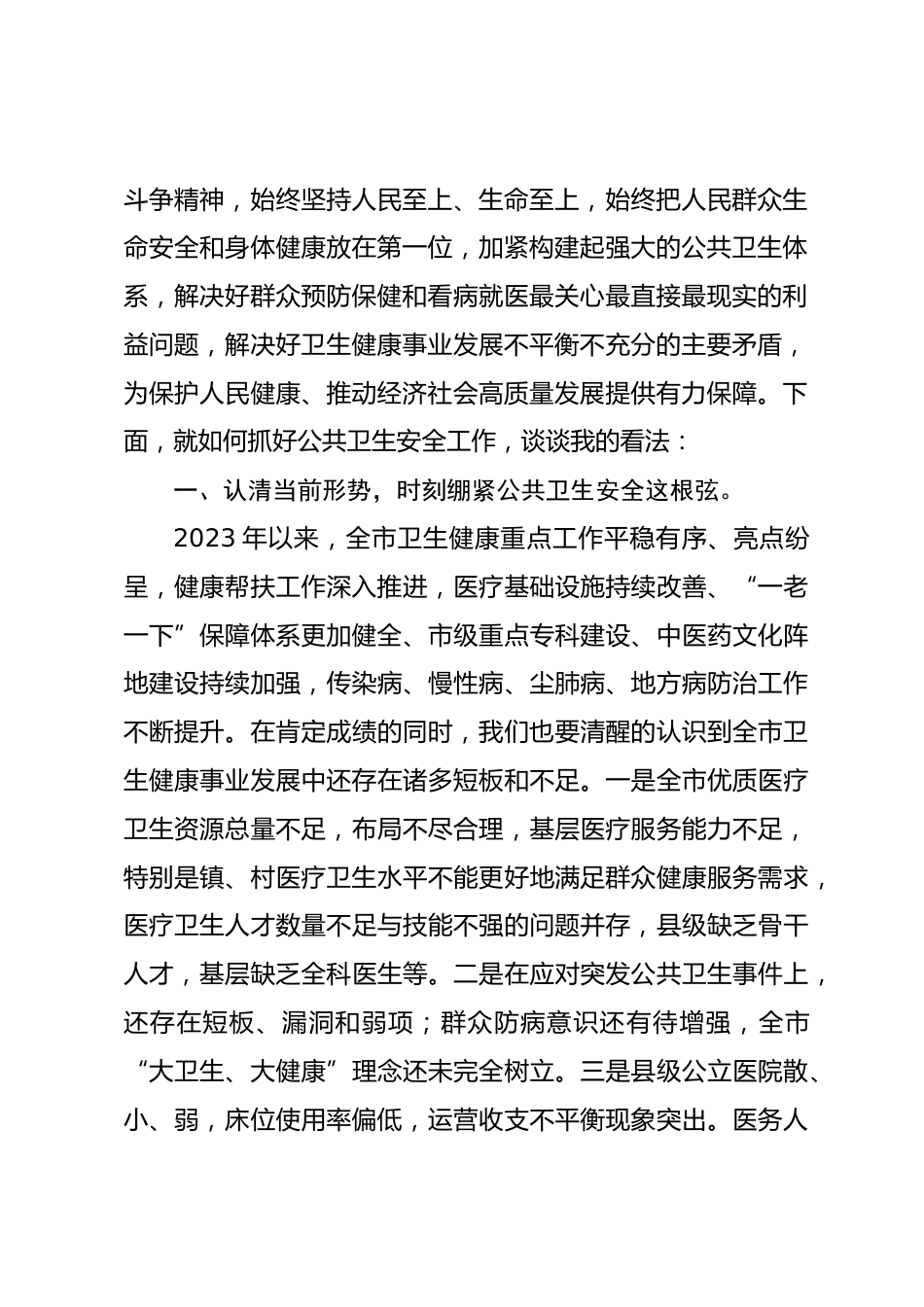 斗争精神，始终坚持人民至上、生命至上，始终把人民群众生命安全和身体健康放在第一位，加紧构建起强大的公共卫生体系，解决好群众预防保健和看病就医最关心最直接最现实的利益问题，解决好卫生健康事业发展不平衡不充分的主要矛盾，为保护人民健康、推动经济社会高质量发展提供有力保障。下面，就如何抓好公共卫生安全工作，谈谈我的看法：

一、认清当前形势，时刻绷紧公共卫生安全这根弦。

2023 年以来，全市卫生健康重点工作平稳有序、亮点纷呈，健康帮扶工作深入推进，医疗基础设施持续改善、“一老一下”保障体系更加健全、市级重点专科建设、中医药文化阵地建设持续加强，传染病、慢性病、尘肺病、地方病防治工作不断提升。在肯定成绩的同时，我们也要清醒的认识到全市卫生健康事业发展中还存在诸多短板和不足。一是全市优质医疗卫生资源总量不足，布局不尽合理，基层医疗服务能力不足，特别是镇、村医疗卫生水平不能更好地满足群众健康服务需求，医疗卫生人才数量不足与技能不强的问题并存，县级缺乏骨干人才，基层缺乏全科医生等。二是在应对突发公共卫生事件上，还存在短板、漏洞和弱项；群众防病意识还有待增强，全市“大卫生、大健康”理念还未完全树立。三是县级公立医院散、小、弱，床位使用率偏低，运营收支不平衡现象突出。医务人